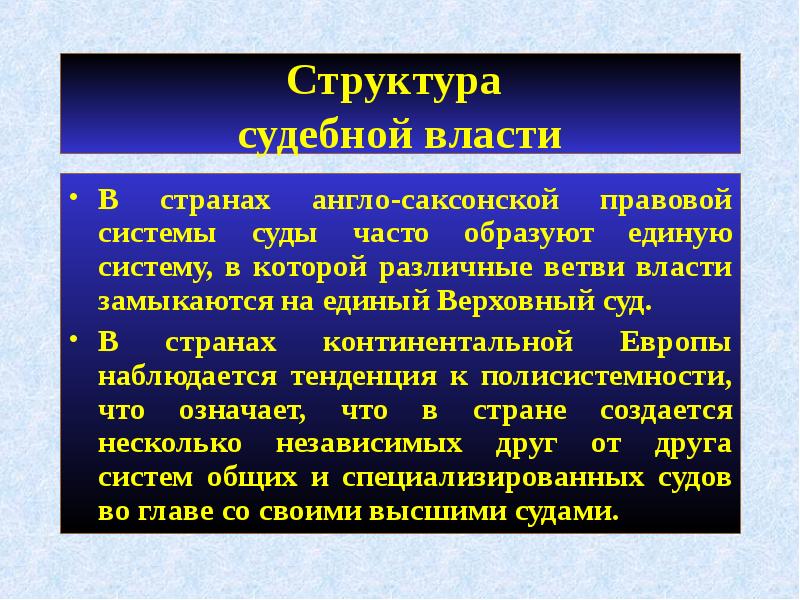 Структура судебной власти

• В странах англо-саксонской правовой системы суды часто образуют единую систему, в которой различные ветви власти замыкаются на единый Верховный суд.

• В странах континентальной Европы наблюдается тенденция к полисистемности, что означает, что в стране создается несколько независимых друг от друга систем общих и специализированных судов во главе со своими высшими судами.